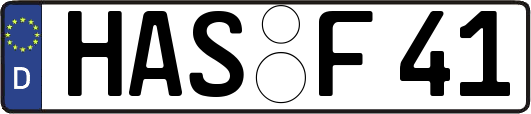 D
HAS F 41